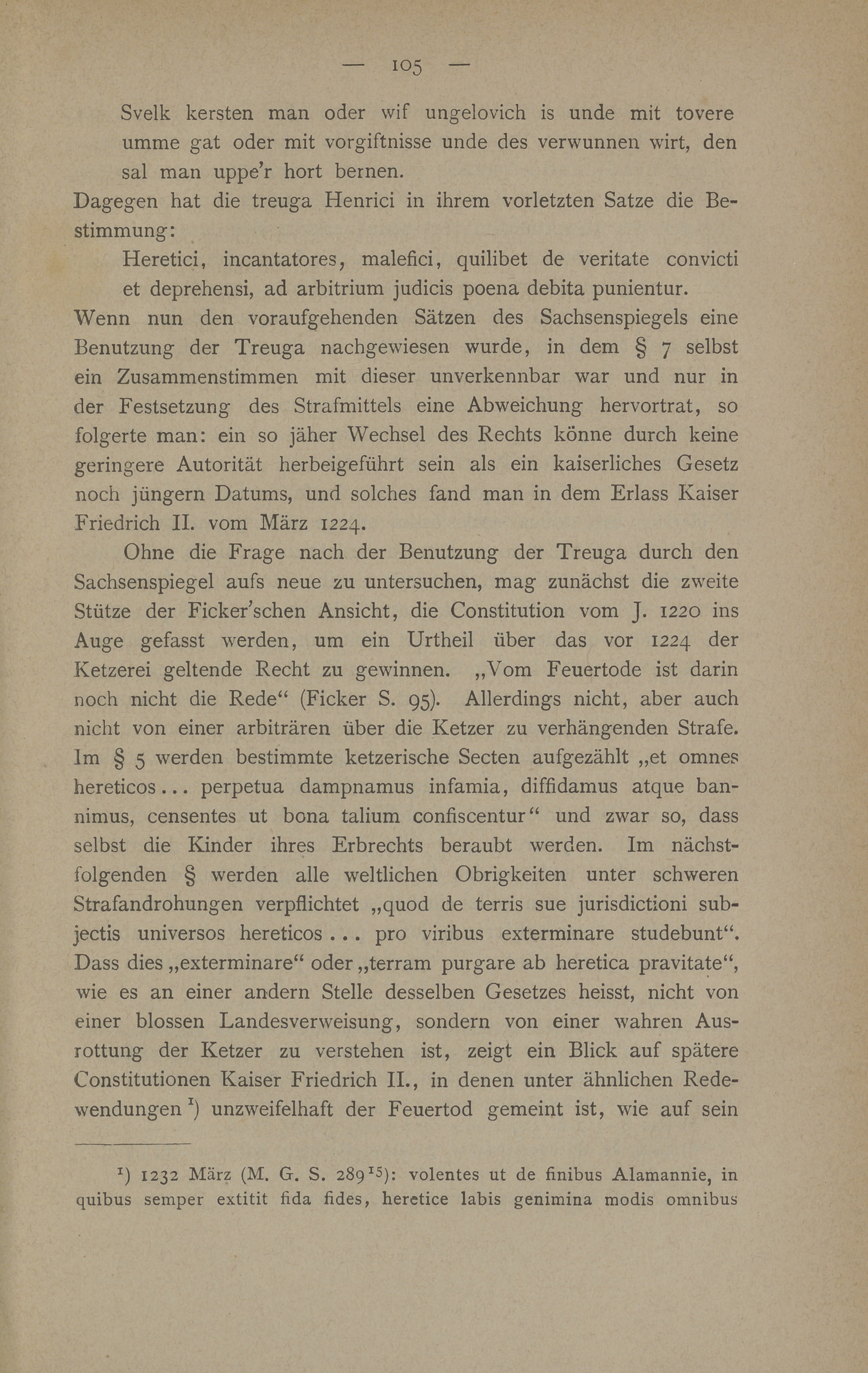 — 105 —

Svelk kersten man oder wif ungelovich is unde mit tovere umme gat oder mit vorgiftnisse unde des verwunnen wirt, den sal man uppe'r hort bernen.

Dagegen hat die treuga Henrici in ihrem vorletzten Satze die Bestimmung:

Heretici, incantatores, malefici, quilibet de veritate convicti et deprehensi, ad arbitrium judicis poena debita punientur.

Wenn nun den voraufgehenden Sätzen des Sachsenspiegels eine Benutzung der Treuga nachgewiesen wurde, in dem § 7 selbst ein Zusammenstimmen mit dieser unverkennbar war und nur in der Festsetzung des Strafmittels eine Abweichung hervortrat, so folgerte man: ein so jäher Wechsel des Rechts könne durch keine geringere Autorität herbeigeführt sein als ein kaiserliches Gesetz noch jüngern Datums, und solches fand man in dem Erlass Kaiser Friedrich II. vom März 1224.

Ohne die Frage nach der Benutzung der Treuga durch den Sachsenspiegel aufs neue zu untersuchen, mag zunächst die zweite Stütze der Ficker'schen Ansicht, die Constitution vom J. 1220 ins Auge gefasst werden, um ein Urtheil über das vor 1224 der Ketzerei geltende Recht zu gewinnen. „Vom Feuertode ist darin noch nicht die Rede“ (Ficker S. 95). Allerdings nicht, aber auch nicht von einer arbiträren über die Ketzer zu verhängenden Strafe. Im § 5 werden bestimmte ketzerische Secten aufgezählt „et omnes hereticos... perpetua dampnamus infamia, diffidamus atque bannimus, censentes ut bona talium confiscentur“ und zwar so, dass selbst die Kinder ihres Erbrechts beraubt werden. Im nächstfolgenden § werden alle weltlichen Obrigkeiten unter schweren Strafandrohungen verpflichtet „quod de terris sue jurisdictioni subjectis universos hereticos... pro viribus exterminare studebunt“. Dass dies „exterminare“ oder „terram purgare ab heretica pravitate“, wie es an einer andern Stelle desselben Gesetzes heisst, nicht von einer blossen Landesverweisung, sondern von einer wahren Ausrottung der Ketzer zu verstehen ist, zeigt ein Blick auf spätere Constitutionen Kaiser Friedrich II., in denen unter ähnlichen Redewendungen $^1$) unzweifelhaft der Feuertod gemeint ist, wie auf sein

$^1$) 1232 März (M. G. S. 289$^{15}$): volentes ut de finibus Alamannie, in quibus semper extitit fida fides, heretice labis genimina modis omnibus